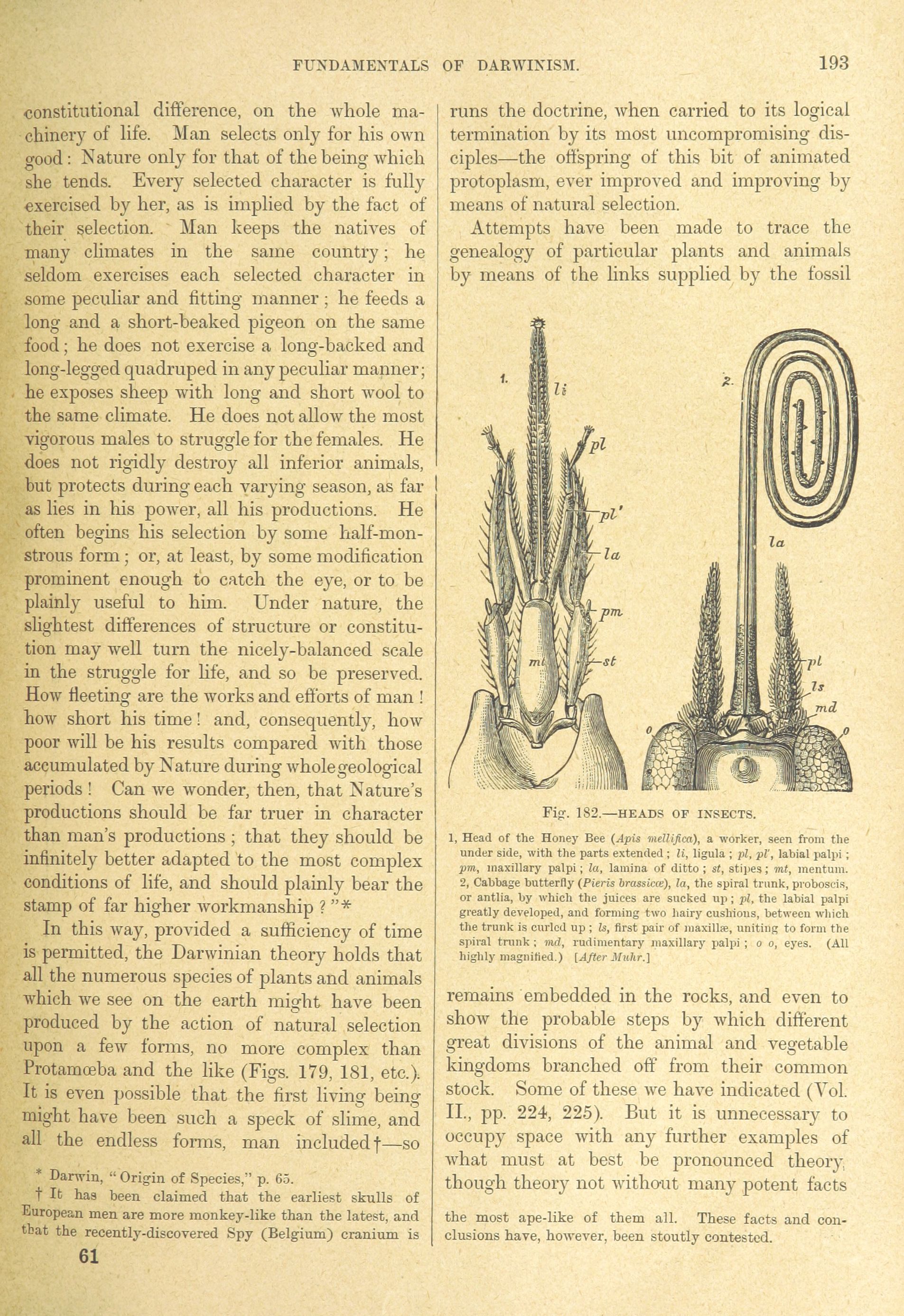 FUNDAMENTALS OF DARWINISM. 193

constitutional difference, on the whole machinery of life. Man selects only for his own good: Nature only for that of the being which she tends. Every selected character is fully exercised by her, as is implied by the fact of their selection. Man keeps the natives of many climates in the same country; he seldom exercises each selected character in some peculiar and fitting manner; he feeds a long and a short-beaked pigeon on the same food; he does not exercise a long-backed and long-legged quadruped in any peculiar manner; he exposes sheep with long and short wool to the same climate. He does not allow the most vigorous males to struggle for the females. He does not rigidly destroy all inferior animals, but protects during each varying season, as far as lies in his power, all his productions. He often begins his selection by some half-monstrous form; or, at least, by some modification prominent enough to catch the eye, or to be plainly useful to him. Under nature, the slightest differences of structure or constitution may well turn the nicely-balanced scale in the struggle for life, and so be preserved. How fleeting are the works and efforts of man! how short his time! and, consequently, how poor will be his results compared with those accumulated by Nature during whole geological periods! Can we wonder, then, that Nature's productions should be far truer in character than man's productions; that they should be infinitely better adapted to the most complex conditions of life, and should plainly bear the stamp of far higher workmanship?"*

In this way, provided a sufficiency of time is permitted, the Darwinian theory holds that all the numerous species of plants and animals which we see on the earth might have been produced by the action of natural selection upon a few forms, no more complex than Protamœba and the like (Figs. 179, 181, etc.). It is even possible that the first living being might have been such a speck of slime, and all the endless forms, man included†—so

* Darwin, "Origin of Species," p. 65.
† It has been claimed that the earliest skulls of European men are more monkey-like than the latest, and that the recently-discovered Spy (Belgium) cranium is

61

runs the doctrine, when carried to its logical termination by its most uncompromising disciples—the offspring of this bit of animated protoplasm, ever improved and improving by means of natural selection.

Attempts have been made to trace the genealogy of particular plants and animals by means of the links supplied by the fossil

1. li pl pl' la pm mt st 2. la pl ls md o o

Fig. 182.—HEADS OF INSECTS.

1, Head of the Honey Bee (Apis mellifica), a worker, seen from the under side, with the parts extended; li, ligula; pl, pl', labial palpi; pm, maxillary palpi; la, lamina of ditto; st, stipes; mt, mentum. 2, Cabbage butterfly (Pieris brassicæ), la, the spiral trunk, proboscis, or antlia, by which the juices are sucked up; pl, the labial palpi greatly developed, and forming two hairy cushions, between which the trunk is curled up; ls, first pair of maxillæ, uniting to form the spiral trunk; md, rudimentary maxillary palpi; o o, eyes. (All highly magnified.) [After Muhr.]

remains embedded in the rocks, and even to show the probable steps by which different great divisions of the animal and vegetable kingdoms branched off from their common stock. Some of these we have indicated (Vol. II., pp. 224, 225). But it is unnecessary to occupy space with any further examples of what must at best be pronounced theory, though theory not without many potent facts

the most ape-like of them all. These facts and conclusions have, however, been stoutly contested.